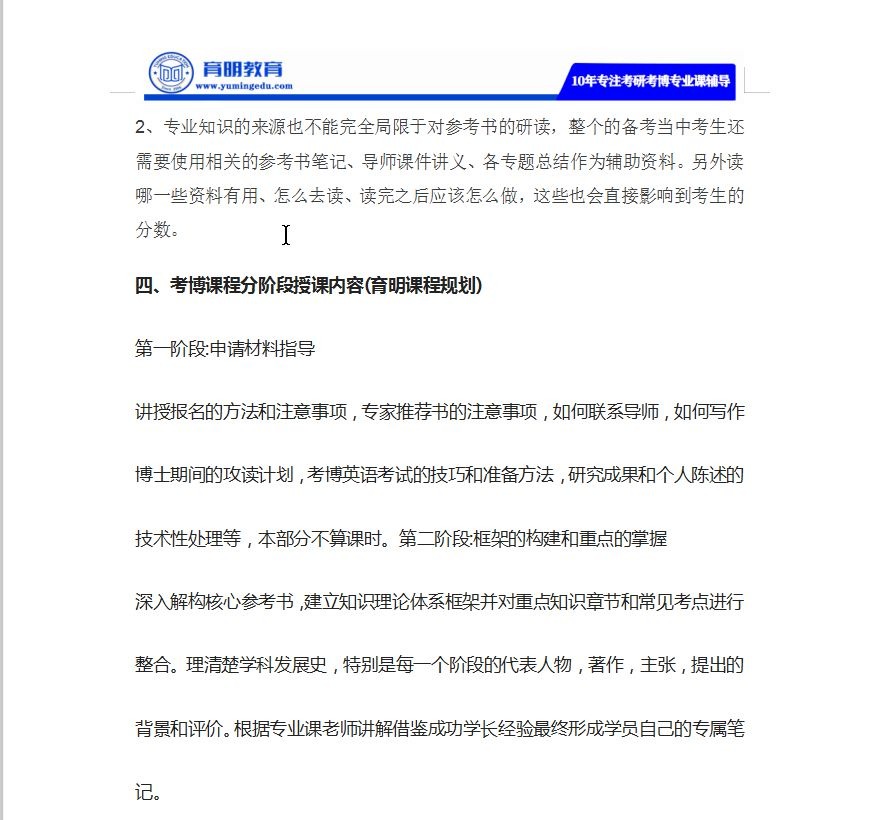 育明教育
www.yumingedu.com
10年专注考研考博专业课辅导

2、专业知识的来源也不能完全局限于对参考书的研读，整个的备考当中考生还需要使用相关的参考书笔记、导师课件讲义、各专题总结作为辅助资料。另外读哪一些资料有用、怎么去读、读完之后应该怎么做，这些也会直接影响到考生的分数。

四、考博课程分阶段授课内容(育明课程规划)

第一阶段:申请材料指导

讲授报名的方法和注意事项，专家推荐书的注意事项，如何联系导师，如何写作博士期间的攻读计划，考博英语考试的技巧和准备方法，研究成果和个人陈述的技术性处理等，本部分不算课时。第二阶段:框架的构建和重点的掌握

深入解构核心参考书，建立知识理论体系框架并对重点知识章节和常见考点进行整合。理清楚学科发展史，特别是每一个阶段的代表人物，著作，主张，提出的背景和评价。根据专业课老师讲解借鉴成功学长经验最终形成学员自己的专属笔记。